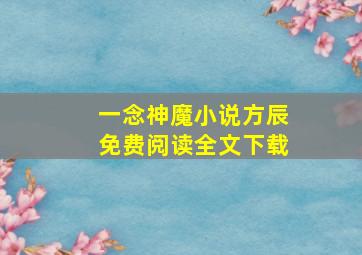 一念神魔小说方辰
免费阅读全文下载